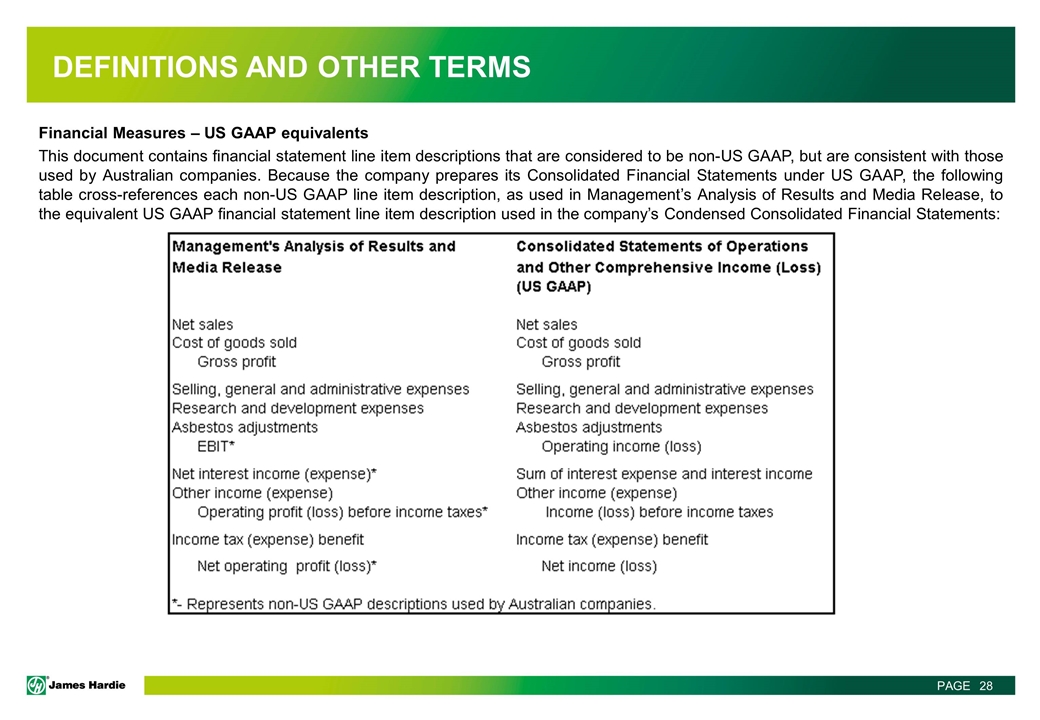 DEFINITIONS AND OTHER TERMS

Financial Measures – US GAAP equivalents

This document contains financial statement line item descriptions that are considered to be non-US GAAP, but are consistent with those used by Australian companies. Because the company prepares its Consolidated Financial Statements under US GAAP, the following table cross-references each non-US GAAP line item description, as used in Management's Analysis of Results and Media Release, to the equivalent US GAAP financial statement line item description used in the company's Condensed Consolidated Financial Statements:

| Management's Analysis of Results and Media Release | Consolidated Statements of Operations and Other Comprehensive Income (Loss) (US GAAP) |
|---|---|
| Net sales | Net sales |
| Cost of goods sold | Cost of goods sold |
| Gross profit | Gross profit |
| Selling, general and administrative expenses | Selling, general and administrative expenses |
| Research and development expenses | Research and development expenses |
| Asbestos adjustments | Asbestos adjustments |
| EBIT* | Operating income (loss) |
| Net interest income (expense)* | Sum of interest expense and interest income |
| Other income (expense) | Other income (expense) |
| Operating profit (loss) before income taxes* | Income (loss) before income taxes |
| Income tax (expense) benefit | Income tax (expense) benefit |
| Net operating profit (loss)* | Net income (loss) |

*- Represents non-US GAAP descriptions used by Australian companies.

James Hardie

PAGE 28